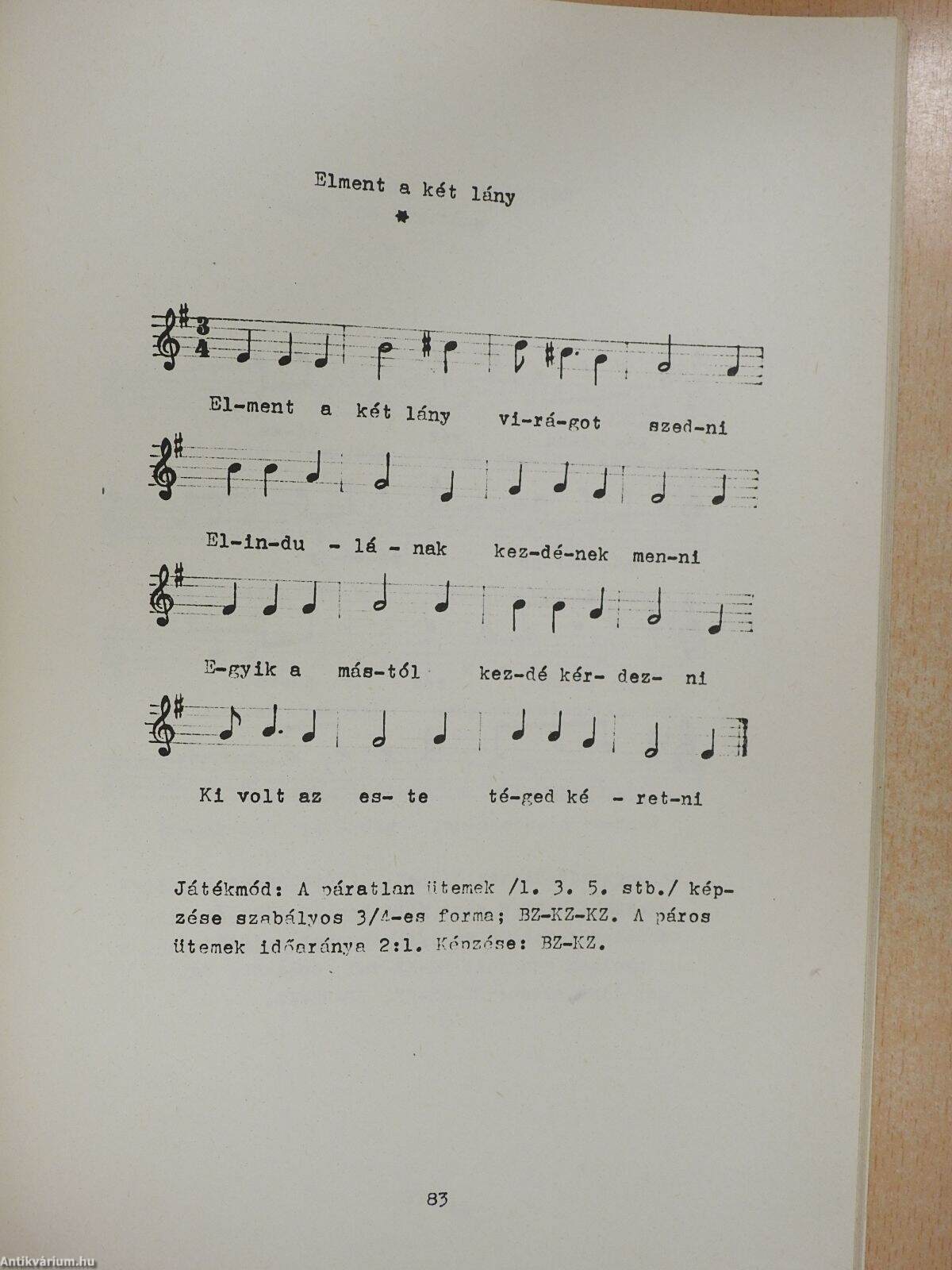 Elment a két lány

*

El-ment a két lány vi-rá-got szed-ni

El-in-du - lá - nak kez-dé-nek men-ni

E-gyik a más-tól kez-dé kér- dez- ni

Ki volt az es- te té-ged ké - ret-ni

Játékmód: A páratlan ütemek /1. 3. 5. stb./ képzése szabályos 3/4-es forma; BZ-KZ-KZ. A páros ütemek időaránya 2:1. Képzése: BZ-KZ.

83

Antikvárium.hu